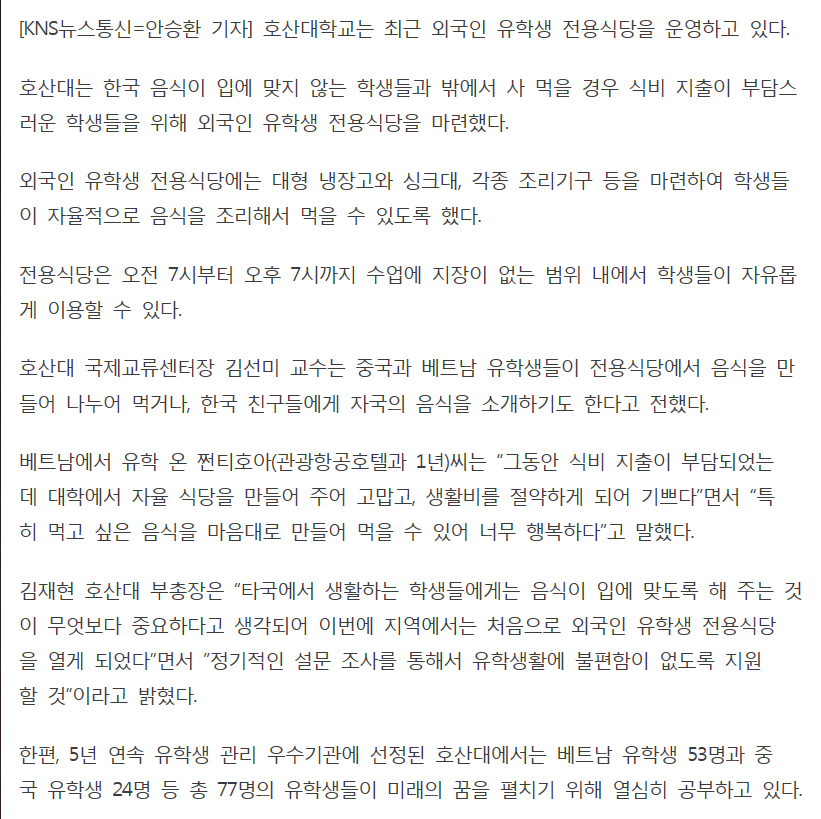 [KNS뉴스통신=안승환 기자] 호산대학교는 최근 외국인 유학생 전용식당을 운영하고 있다.

호산대는 한국 음식이 입에 맞지 않는 학생들과 밖에서 사 먹을 경우 식비 지출이 부담스러운 학생들을 위해 외국인 유학생 전용식당을 마련했다.

외국인 유학생 전용식당에는 대형 냉장고와 싱크대, 각종 조리기구 등을 마련하여 학생들이 자율적으로 음식을 조리해서 먹을 수 있도록 했다.

전용식당은 오전 7시부터 오후 7시까지 수업에 지장이 없는 범위 내에서 학생들이 자유롭게 이용할 수 있다.

호산대 국제교류센터장 김선미 교수는 중국과 베트남 유학생들이 전용식당에서 음식을 만들어 나누어 먹거나, 한국 친구들에게 자국의 음식을 소개하기도 한다고 전했다.

베트남에서 유학 온 쩐티호아(관광항공호텔과 1년)씨는 "그동안 식비 지출이 부담되었는데 대학에서 자율 식당을 만들어 주어 고맙고, 생활비를 절약하게 되어 기쁘다"면서 "특히 먹고 싶은 음식을 마음대로 만들어 먹을 수 있어 너무 행복하다"고 말했다.

김재현 호산대 부총장은 "타국에서 생활하는 학생들에게는 음식이 입에 맞도록 해 주는 것이 무엇보다 중요하다고 생각되어 이번에 지역에서는 처음으로 외국인 유학생 전용식당을 열게 되었다"면서 "정기적인 설문 조사를 통해서 유학생활에 불편함이 없도록 지원할 것"이라고 밝혔다.

한편, 5년 연속 유학생 관리 우수기관에 선정된 호산대에서는 베트남 유학생 53명과 중국 유학생 24명 등 총 77명의 유학생들이 미래의 꿈을 펼치기 위해 열심히 공부하고 있다.